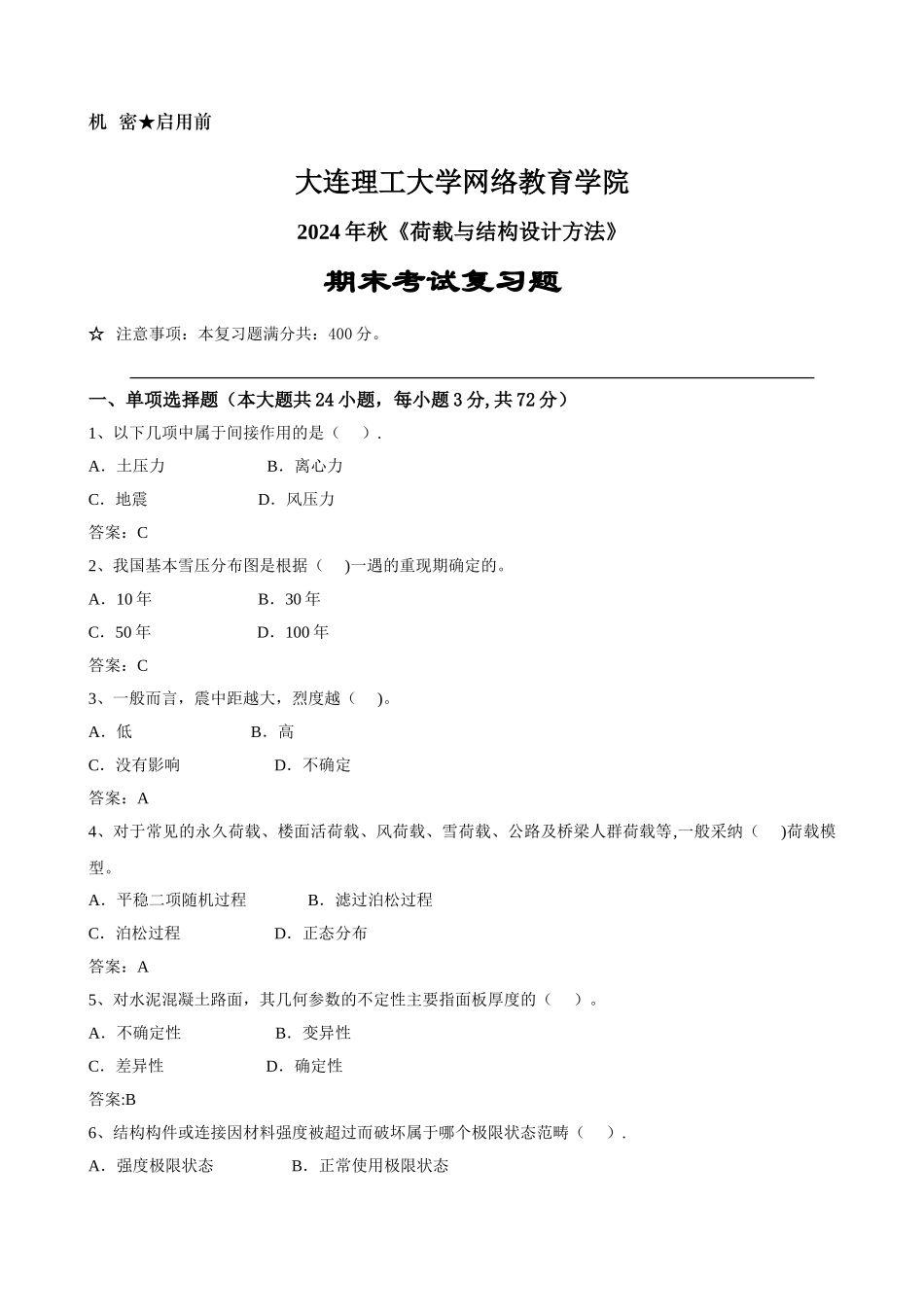 机 密★启用前

大连理工大学网络教育学院

2024年秋《荷载与结构设计方法》

期末考试复习题

☆ 注意事项：本复习题满分共：400分。

一、单项选择题（本大题共24小题，每小题3分,共72分）

1、以下几项中属于间接作用的是（ ）.

A．土压力 B．离心力

C．地震 D．风压力

答案：C

2、我国基本雪压分布图是根据（ )一遇的重现期确定的。

A．10年 B．30年

C．50年 D．100年

答案：C

3、一般而言，震中距越大，烈度越（ )。

A．低 B．高

C．没有影响 D．不确定

答案：A

4、对于常见的永久荷载、楼面活荷载、风荷载、雪荷载、公路及桥梁人群荷载等,一般采纳（ )荷载模型。

A．平稳二项随机过程 B．滤过泊松过程

C．泊松过程 D．正态分布

答案：A

5、对水泥混凝土路面，其几何参数的不定性主要指面板厚度的（ ）。

A．不确定性 B．变异性

C．差异性 D．确定性

答案:B

6、结构构件或连接因材料强度被超过而破坏属于哪个极限状态范畴（ ）.

A．强度极限状态 B．正常使用极限状态